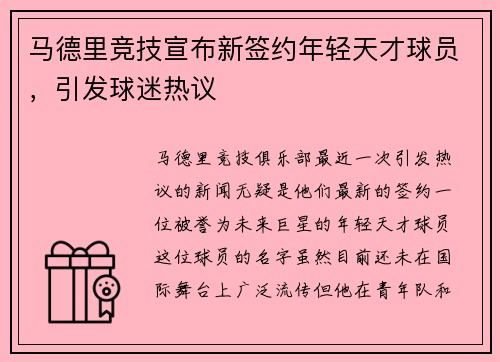 马德里竞技宣布新签约年轻天才球员，引发球迷热议

马德里竞技俱乐部最近一次引发热议的新闻无疑是他们最新的签约一位被誉为未来巨星的年轻天才球员这位球员的名字虽然目前还未在国际舞台上广泛流传但他在青年队和